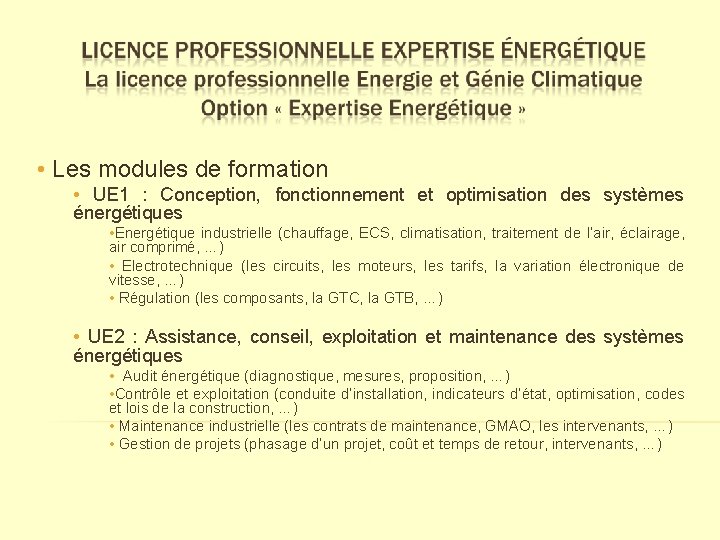 LICENCE PROFESSIONNELLE EXPERTISE ÉNERGÉTIQUE
La licence professionnelle Energie et Génie Climatique
Option « Expertise Energétique »

• Les modules de formation

• UE1 : Conception, fonctionnement et optimisation des systèmes énergétiques

•Energétique industrielle (chauffage, ECS, climatisation, traitement de l'air, éclairage, air comprimé, …)

• Electrotechnique (les circuits, les moteurs, les tarifs, la variation électronique de vitesse, …)

• Régulation (les composants, la GTC, la GTB, …)

• UE2 : Assistance, conseil, exploitation et maintenance des systèmes énergétiques

• Audit énergétique (diagnostique, mesures, proposition, …)

•Contrôle et exploitation (conduite d'installation, indicateurs d'état, optimisation, codes et lois de la construction, …)

• Maintenance industrielle (les contrats de maintenance, GMAO, les intervenants, …)

• Gestion de projets (phasage d'un projet, coût et temps de retour, intervenants, …)